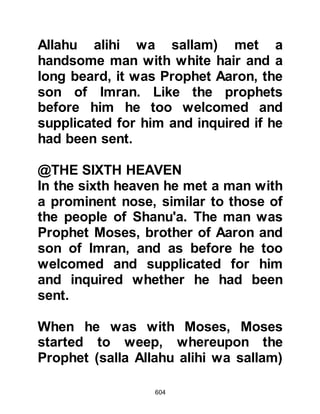 Allahu alihi wa sallam) met a handsome man with white hair and a long beard, it was Prophet Aaron, the son of Imran. Like the prophets before him he too welcomed and supplicated for him and inquired if he had been sent.

@THE SIXTH HEAVEN
In the sixth heaven he met a man with a prominent nose, similar to those of the people of Shanu'a. The man was Prophet Moses, brother of Aaron and son of Imran, and as before he too welcomed and supplicated for him and inquired whether he had been sent.

When he was with Moses, Moses started to weep, whereupon the Prophet (salla Allahu alihi wa sallam)

604